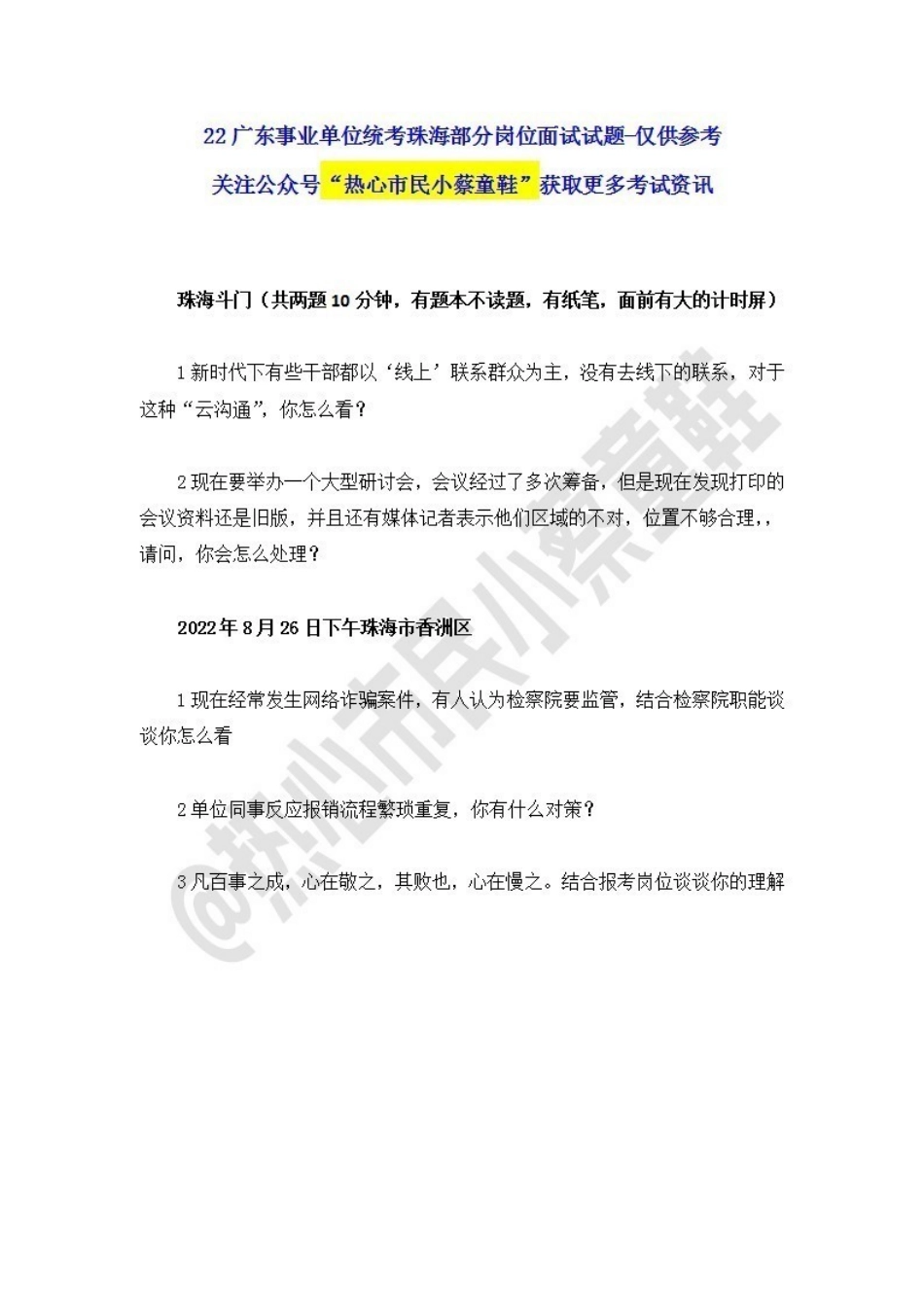 22 广东事业单位统考珠海部分岗位面试试题-仅供参考

关注公众号“热心市民小蔡童鞋”获取更多考试资讯

珠海斗门（共两题 10 分钟，有题本不读题，有纸笔，面前有大的计时屏）

1 新时代下有些干部都以‘线上’联系群众为主，没有去线下的联系，对于这种“云沟通”，你怎么看？

2 现在要举办一个大型研讨会，会议经过了多次筹备，但是现在发现打印的会议资料还是旧版，并且还有媒体记者表示他们区域的不对，位置不够合理，，请问，你会怎么处理？

2022 年 8 月 26 日下午珠海市香洲区

1 现在经常发生网络诈骗案件，有人认为检察院要监管，结合检察院职能谈谈你怎么看

2 单位同事反应报销流程繁琐重复，你有什么对策？

3 凡百事之成，心在敬之，其败也，心在慢之。结合报考岗位谈谈你的理解

@热心市民小蔡童鞋